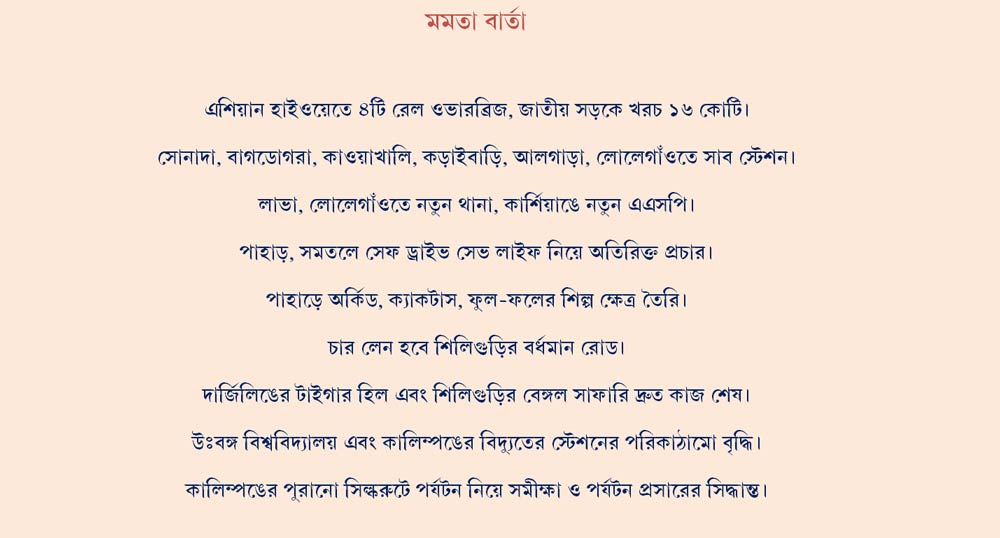 মমতা বার্তা

এশিয়ান হাইওয়েতে ৪টি রেল ওভারব্রিজ, জাতীয় সড়কে খরচ ১৬ কোটি।

সোনাদা, বাগডোগরা, কাওয়াখালি, কড়াইবাড়ি, আলগাড়া, লোলেগাঁওতে সাব স্টেশন।

লাভা, লোলেগাঁওতে নতুন থানা, কার্শিয়াঙে নতুন এএসপি।

পাহাড়, সমতলে সেফ ড্রাইভ সেভ লাইফ নিয়ে অতিরিক্ত প্রচার।

পাহাড়ে অর্কিড, ক্যাকটাস, ফুল-ফলের শিল্প ক্ষেত্র তৈরি।

চার লেন হবে শিলিগুড়ির বর্ধমান রোড।

দার্জিলিঙের টাইগার হিল এবং শিলিগুড়ির বেঙ্গল সাফারি দ্রুত কাজ শেষ।

উঃবঙ্গ বিশ্ববিদ্যালয় এবং কালিম্পঙের বিদ্যুতের স্টেশনের পরিকাঠামো বৃদ্ধি।

কালিম্পঙের পুরানো সিল্করুটে পর্যটন নিয়ে সমীক্ষা ও পর্যটন প্রসারের সিদ্ধান্ত।